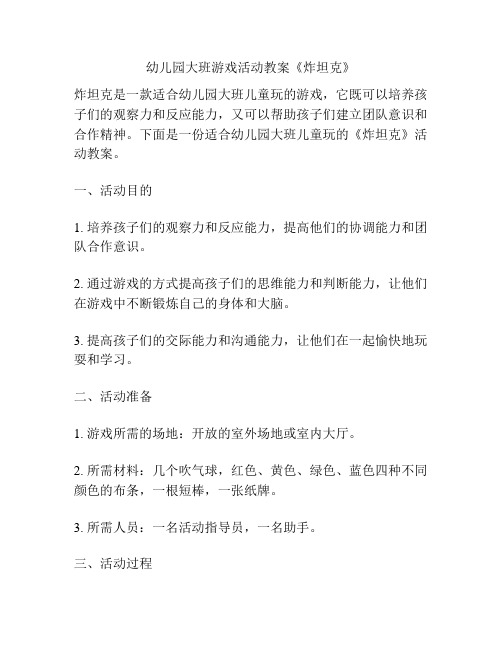 幼儿园大班游戏活动教案《炸坦克》

炸坦克是一款适合幼儿园大班儿童玩的游戏，它既可以培养孩子们的观察力和反应能力，又可以帮助孩子们建立团队意识和合作精神。下面是一份适合幼儿园大班儿童玩的《炸坦克》活动教案。

一、活动目的

1. 培养孩子们的观察力和反应能力，提高他们的协调能力和团队合作意识。

2. 通过游戏的方式提高孩子们的思维能力和判断能力，让他们在游戏中不断锻炼自己的身体和大脑。

3. 提高孩子们的交际能力和沟通能力，让他们在一起愉快地玩耍和学习。

二、活动准备

1. 游戏所需的场地：开放的室外场地或室内大厅。

2. 所需材料：几个吹气球，红色、黄色、绿色、蓝色四种不同颜色的布条，一根短棒，一张纸牌。

3. 所需人员：一名活动指导员，一名助手。

三、活动过程